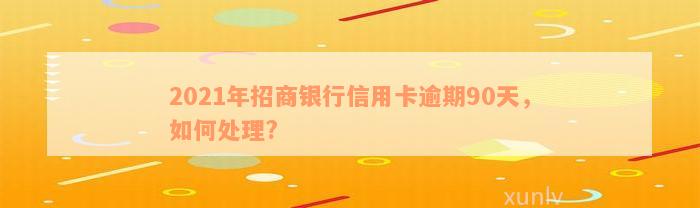 2021年招商银行信用卡逾期90天，如何处理?

xunlv